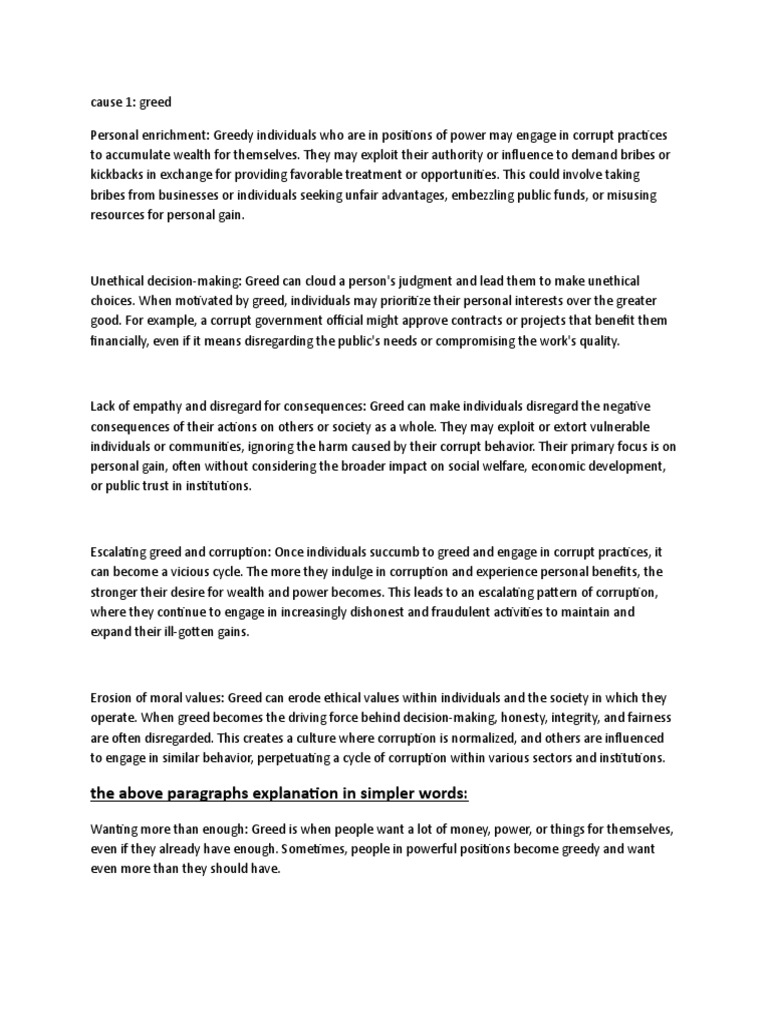 cause 1: greed

Personal enrichment: Greedy individuals who are in positions of power may engage in corrupt practices to accumulate wealth for themselves. They may exploit their authority or influence to demand bribes or kickbacks in exchange for providing favorable treatment or opportunities. This could involve taking bribes from businesses or individuals seeking unfair advantages, embezzling public funds, or misusing resources for personal gain.

Unethical decision-making: Greed can cloud a person's judgment and lead them to make unethical choices. When motivated by greed, individuals may prioritize their personal interests over the greater good. For example, a corrupt government official might approve contracts or projects that benefit them financially, even if it means disregarding the public's needs or compromising the work's quality.

Lack of empathy and disregard for consequences: Greed can make individuals disregard the negative consequences of their actions on others or society as a whole. They may exploit or extort vulnerable individuals or communities, ignoring the harm caused by their corrupt behavior. Their primary focus is on personal gain, often without considering the broader impact on social welfare, economic development, or public trust in institutions.

Escalating greed and corruption: Once individuals succumb to greed and engage in corrupt practices, it can become a vicious cycle. The more they indulge in corruption and experience personal benefits, the stronger their desire for wealth and power becomes. This leads to an escalating pattern of corruption, where they continue to engage in increasingly dishonest and fraudulent activities to maintain and expand their ill-gotten gains.

Erosion of moral values: Greed can erode ethical values within individuals and the society in which they operate. When greed becomes the driving force behind decision-making, honesty, integrity, and fairness are often disregarded. This creates a culture where corruption is normalized, and others are influenced to engage in similar behavior, perpetuating a cycle of corruption within various sectors and institutions.

the above paragraphs explanation in simpler words:

Wanting more than enough: Greed is when people want a lot of money, power, or things for themselves, even if they already have enough. Sometimes, people in powerful positions become greedy and want even more than they should have.